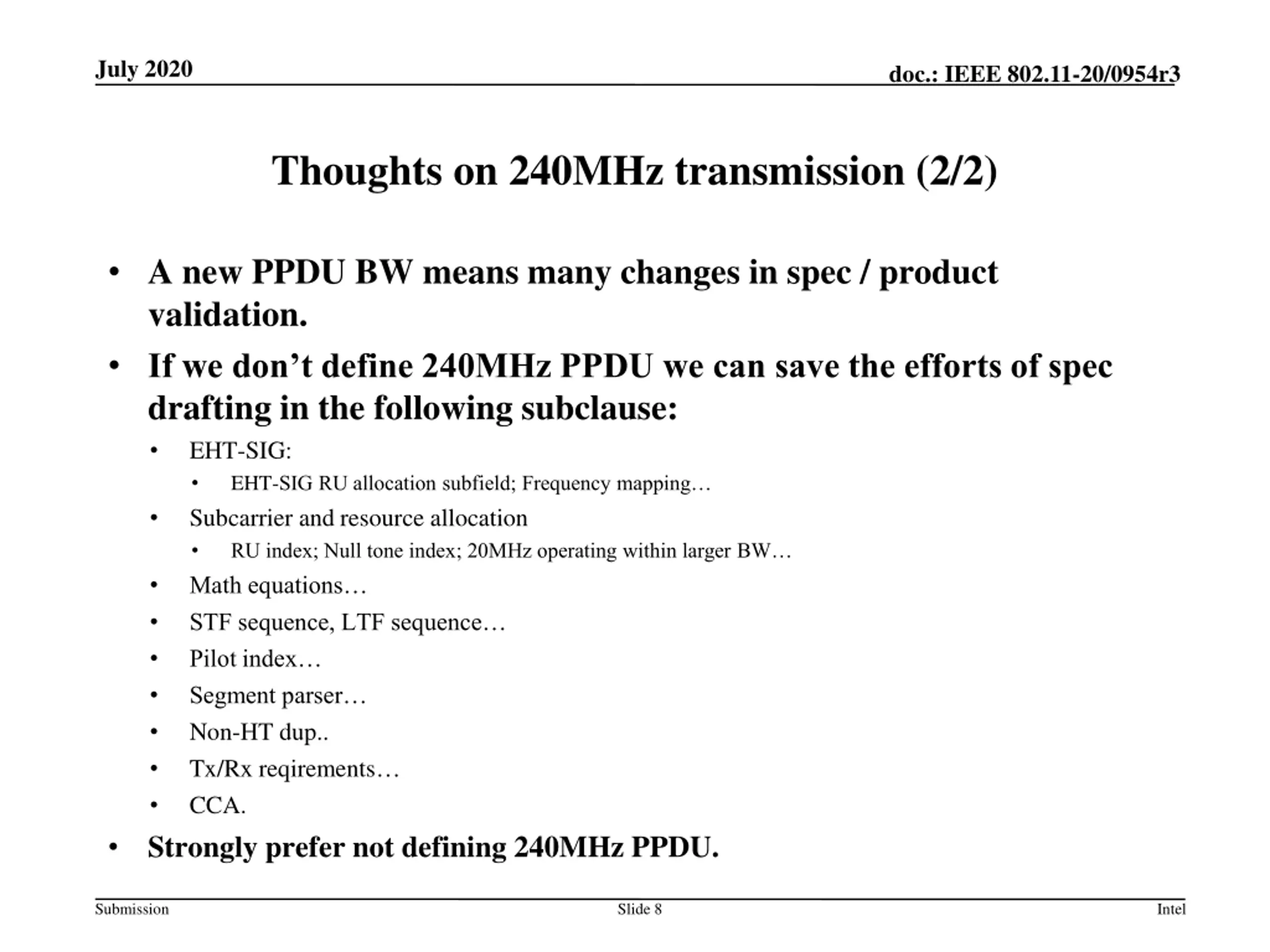 July 2020

doc.: IEEE 802.11-20/0954r3

Thoughts on 240MHz transmission (2/2)

• A new PPDU BW means many changes in spec / product validation.
• If we don’t define 240MHz PPDU we can save the efforts of spec drafting in the following subclause:
  • EHT-SIG:
    • EHT-SIG RU allocation subfield; Frequency mapping…
  • Subcarrier and resource allocation
    • RU index; Null tone index; 20MHz operating within larger BW…
  • Math equations…
  • STF sequence, LTF sequence…
  • Pilot index…
  • Segment parser…
  • Non-HT dup..
  • Tx/Rx reqirements…
  • CCA.
• Strongly prefer not defining 240MHz PPDU.

Submission

Slide 8

Intel